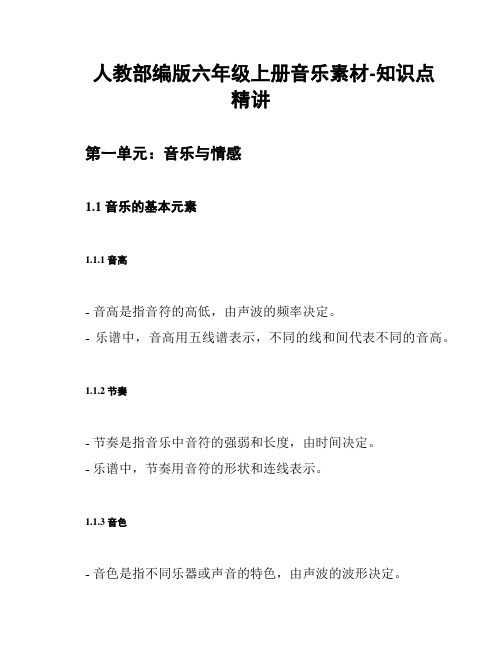 人教部编版六年级上册音乐素材-知识点精讲

第一单元：音乐与情感

1.1 音乐的基本元素

1.1.1 音高

- 音高是指音符的高低，由声波的频率决定。
- 乐谱中，音高用五线谱表示，不同的线和间代表不同的音高。

1.1.2 节奏

- 节奏是指音乐中音符的强弱和长度，由时间决定。
- 乐谱中，节奏用音符的形状和连线表示。

1.1.3 音色

- 音色是指不同乐器或声音的特色，由声波的波形决定。